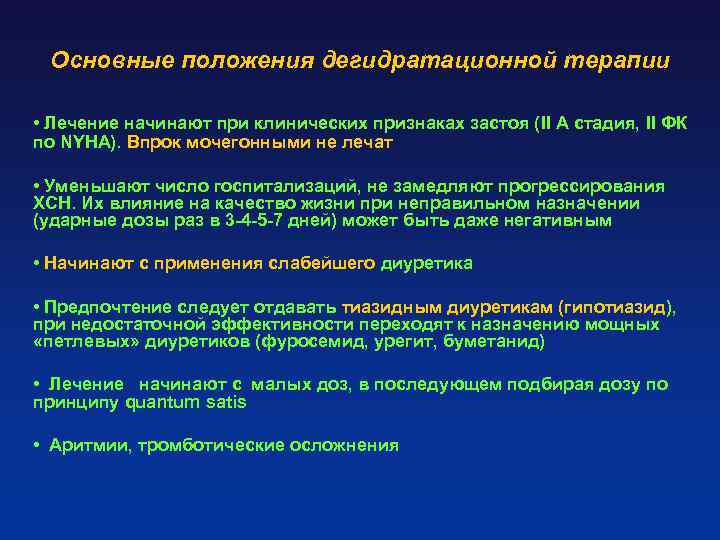 Основные положения дегидратационной терапии

• Лечение начинают при клинических признаках застоя (II А стадия, II ФК по NYHA). Впрок мочегонными не лечат

• Уменьшают число госпитализаций, не замедляют прогрессирования ХСН. Их влияние на качество жизни при неправильном назначении (ударные дозы раз в 3-4-5-7 дней) может быть даже негативным

• Начинают с применения слабейшего диуретика

• Предпочтение следует отдавать тиазидным диуретикам (гипотиазид), при недостаточной эффективности переходят к назначению мощных «петлевых» диуретиков (фуросемид, урегит, буметанид)

• Лечение начинают с малых доз, в последующем подбирая дозу по принципу quantum satis

• Аритмии, тромботические осложнения